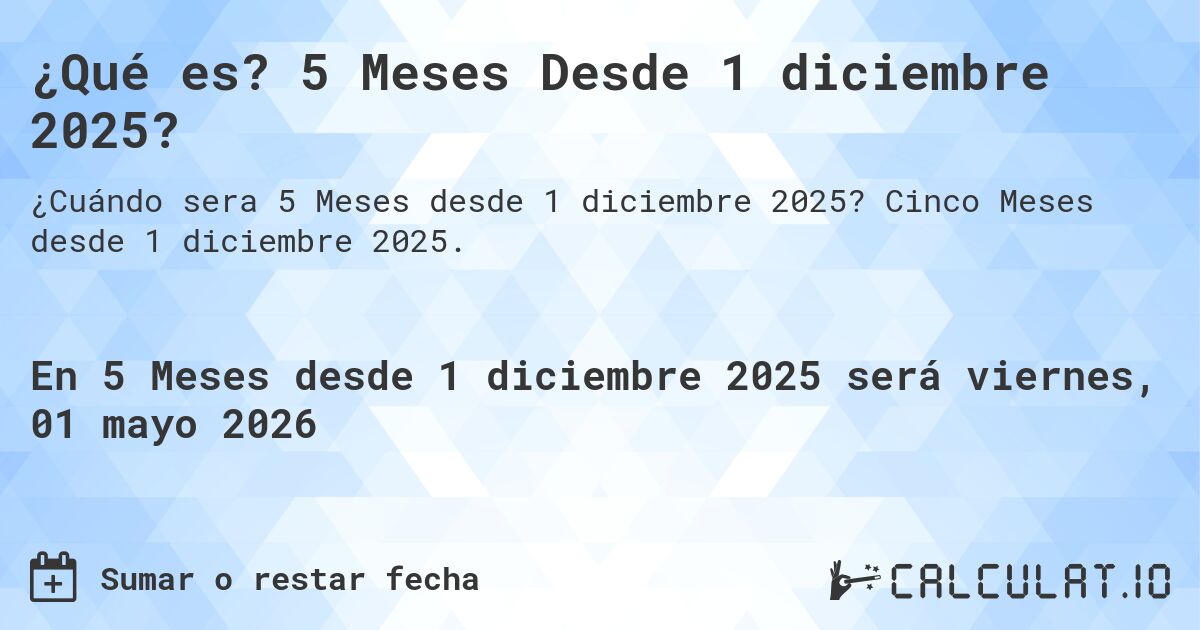 ¿Qué es? 5 Meses Desde 1 diciembre 2025?

¿Cuándo sera 5 Meses desde 1 diciembre 2025? Cinco Meses desde 1 diciembre 2025.

En 5 Meses desde 1 diciembre 2025 será viernes, 01 mayo 2026

Sumar o restar fecha

CALCULAT.IO